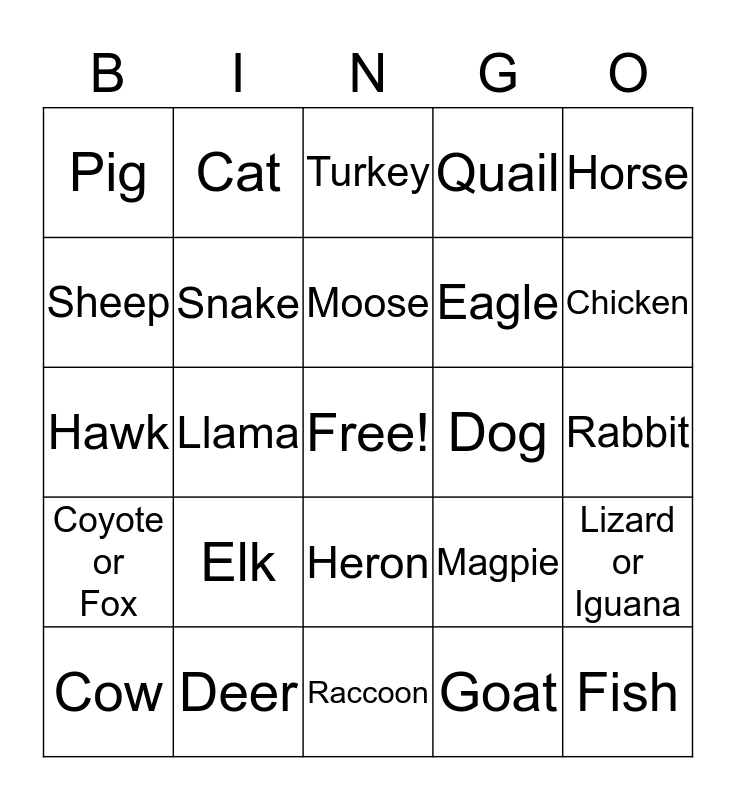 | B | I | N | G | O |
|---|---|---|---|---|
| Pig | Cat | Turkey | Quail | Horse |
| Sheep | Snake | Moose | Eagle | Chicken |
| Hawk | Llama | Free! | Dog | Rabbit |
| Coyote or Fox | Elk | Heron | Magpie | Lizard or Iguana |
| Cow | Deer | Raccoon | Goat | Fish |